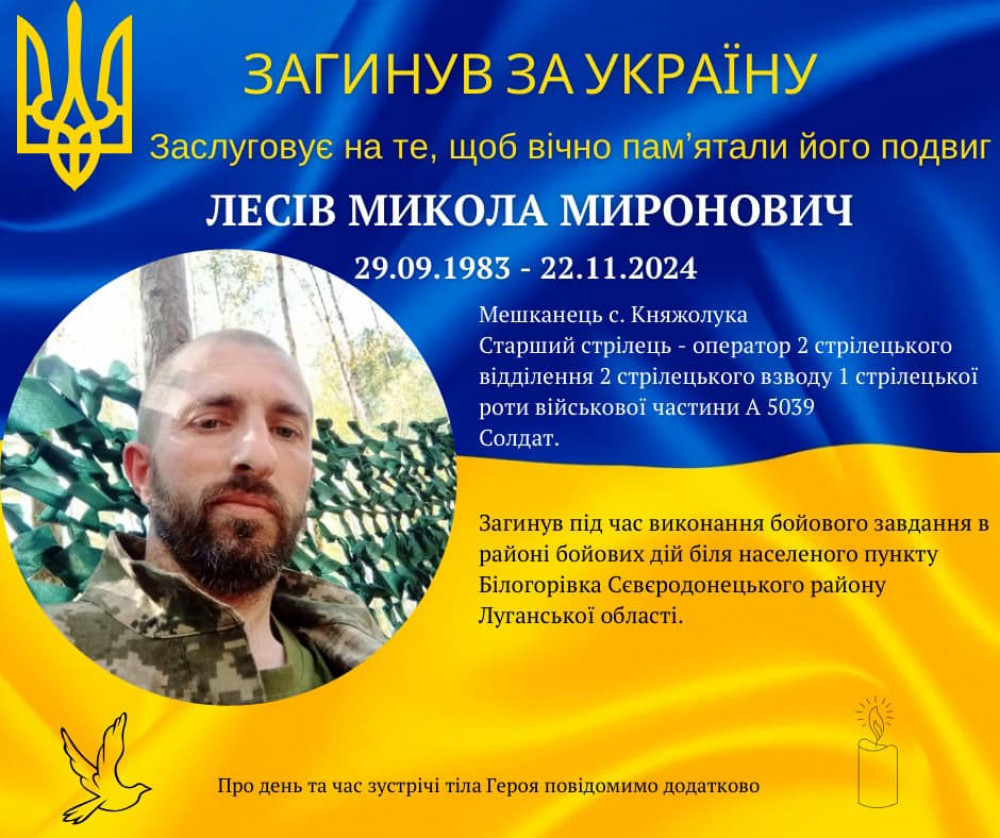 ЗАГИНУВ ЗА УКРАЇНУ

Заслуговує на те, щоб вічно пам'ятали його подвиг

ЛЕСІВ МИКОЛА МИРОНОВИЧ

29.09.1983 - 22.11.2024

Мешканець с. Княжолука
Старший стрілець - оператор 2 стрілецького відділення 2 стрілецького взводу 1 стрілецької роти військової частини А 5039
Солдат.

Загинув під час виконання бойового завдання в районі бойових дій біля населеного пункту Білогорівка Сєвєродонецького району Луганської області.

Про день та час зустрічі тіла Героя повідомимо додатково